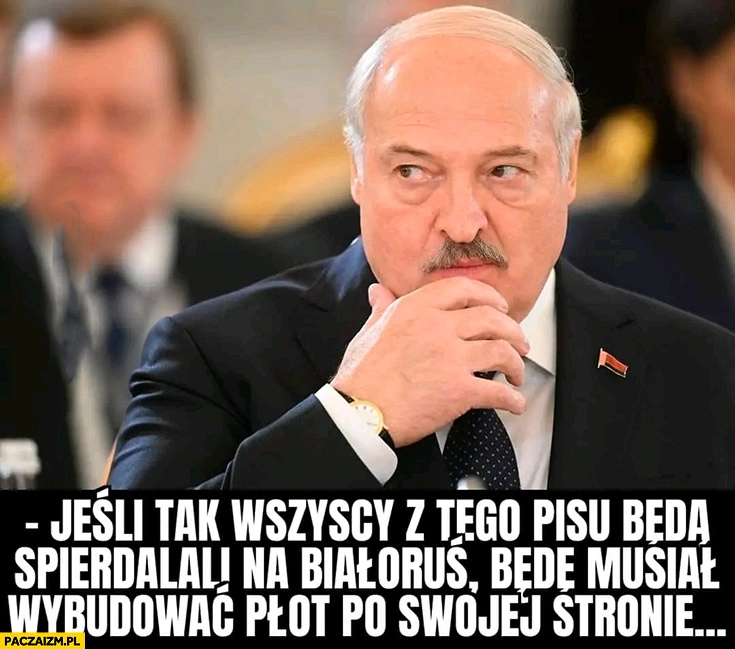 - JEŚLI TAK WSZYSCY Z TEGO PISU BĘDĄ SPIERDALALI NA BIAŁORUŚ, BĘDĘ MUSIAŁ WYBUDOWAĆ PŁOT PO SWOJEJ STRONIE...

PACZAIZM.PL